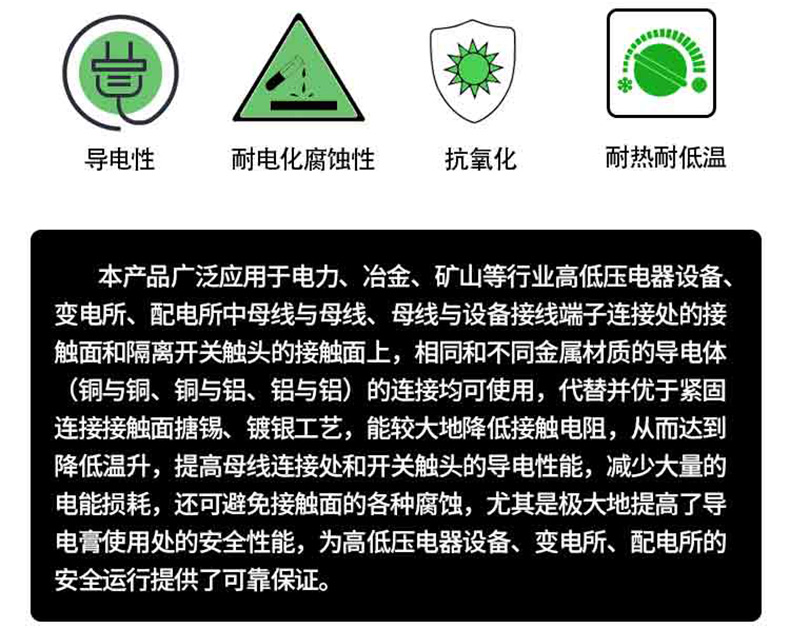 导电性 耐电化腐蚀性 抗氧化 耐热耐低温

本产品广泛应用于电力、冶金、矿山等行业高低压电器设备、变电所、配电所中母线与母线、母线与设备接线端子连接处的接触面和隔离开关触头的接触面上，相同和不同金属材质的导电体（铜与铜、铜与铝、铝与铝）的连接均可使用，代替并优于紧固连接接触面搪锡、镀银工艺，能较大地降低接触电阻，从而达到降低温升，提高母线连接处和开关触头的导电性能，减少大量的电能损耗，还可避免接触面的各种腐蚀，尤其是极大地提高了导电膏使用处的安全性能，为高低压电器设备、变电所、配电所的安全运行提供了可靠保证。